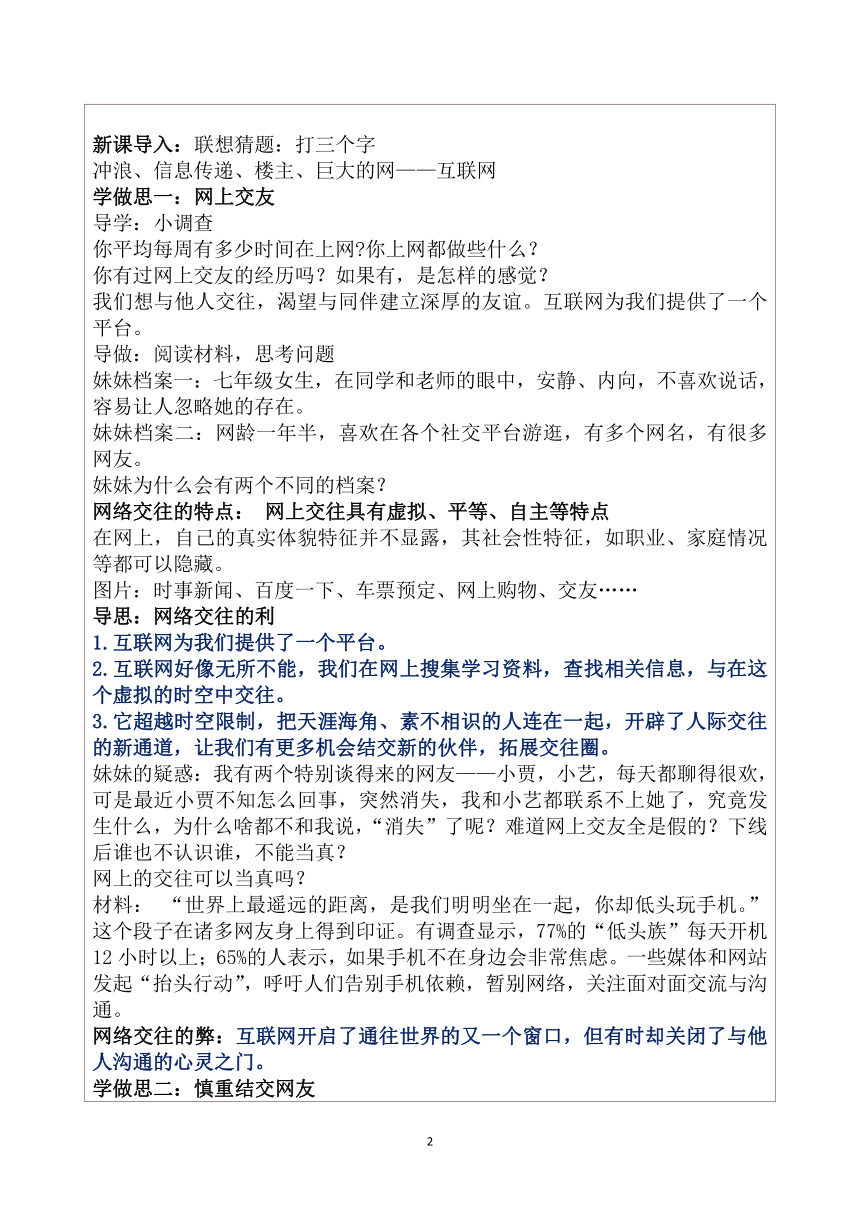 新课导入：联想猜题：打三个字
冲浪、信息传递、楼主、巨大的网——互联网
学做思一：网上交友
导学：小调查
你平均每周有多少时间在上网?你上网都做些什么？
你有过网上交友的经历吗？如果有，是怎样的感觉？
我们想与他人交往，渴望与同伴建立深厚的友谊。互联网为我们提供了一个平台。
导做：阅读材料，思考问题
妹妹档案一：七年级女生，在同学和老师的眼中，安静、内向，不喜欢说话，容易让人忽略她的存在。
妹妹档案二：网龄一年半，喜欢在各个社交平台游逛，有多个网名，有很多网友。
妹妹为什么会有两个不同的档案？
网络交往的特点： 网上交往具有虚拟、平等、自主等特点
在网上，自己的真实体貌特征并不显露，其社会性特征，如职业、家庭情况等都可以隐藏。
图片：时事新闻、百度一下、车票预定、网上购物、交友……
导思：网络交往的利
1.互联网为我们提供了一个平台。
2.互联网好像无所不能，我们在网上搜集学习资料，查找相关信息，与在这个虚拟的时空中交往。
3.它超越时空限制，把天涯海角、素不相识的人连在一起，开辟了人际交往的新通道，让我们有更多机会结交新的伙伴，拓展交往圈。
妹妹的疑惑：我有两个特别谈得来的网友——小贾，小艺，每天都聊得很欢，可是最近小贾不知怎么回事，突然消失，我和小艺都联系不上她了，究竟发生什么，为什么啥都不和我说，“消失”了呢？难道网上交友全是假的？下线后谁也不认识谁，不能当真？
网上的交往可以当真吗？
材料： “世界上最遥远的距离，是我们明明坐在一起，你却低头玩手机。”这个段子在诸多网友身上得到印证。有调查显示，77%的“低头族”每天开机12小时以上；65%的人表示，如果手机不在身边会非常焦虑。一些媒体和网站发起“抬头行动”，呼吁人们告别手机依赖，暂别网络，关注面对面交流与沟通。
网络交往的弊：互联网开启了通往世界的又一个窗口，但有时却关闭了与他人沟通的心灵之门。
学做思二：慎重结交网友

2